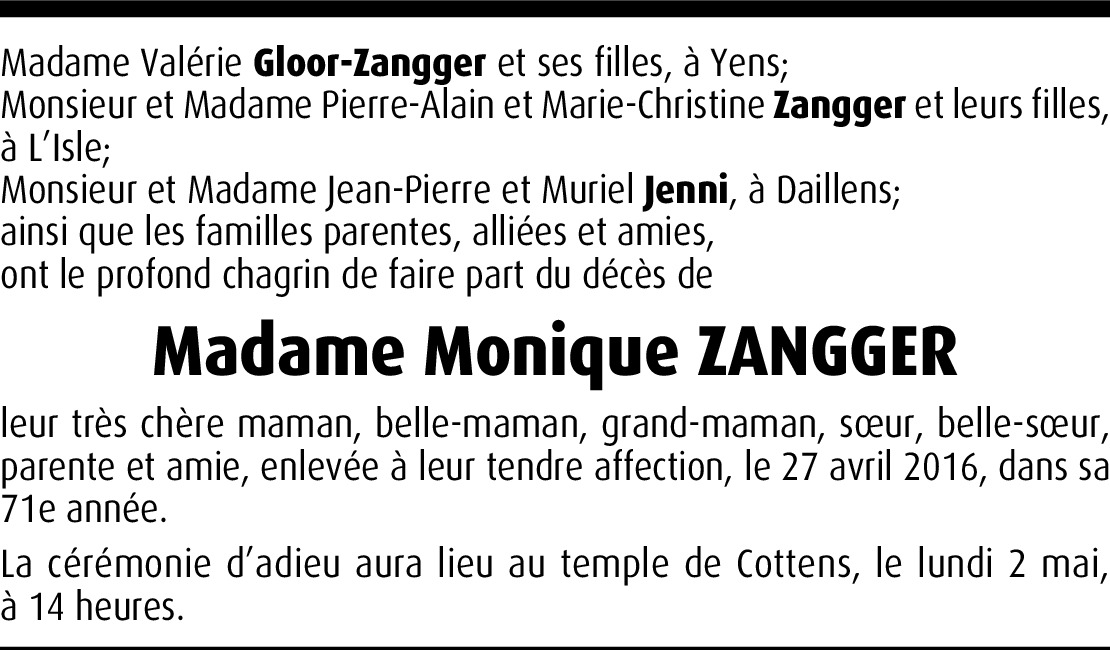 Madame Valérie Gloor-Zangger et ses filles, à Yens;
Monsieur et Madame Pierre-Alain et Marie-Christine Zangger et leurs filles, à L'Isle;
Monsieur et Madame Jean-Pierre et Muriel Jenni, à Daillens;
ainsi que les familles parentes, alliées et amies,
ont le profond chagrin de faire part du décès de

Madame Monique ZANGGER

leur très chère maman, belle-maman, grand-maman, sœur, belle-sœur, parente et amie, enlevée à leur tendre affection, le 27 avril 2016, dans sa 71e année.

La cérémonie d'adieu aura lieu au temple de Cottens, le lundi 2 mai, à 14 heures.